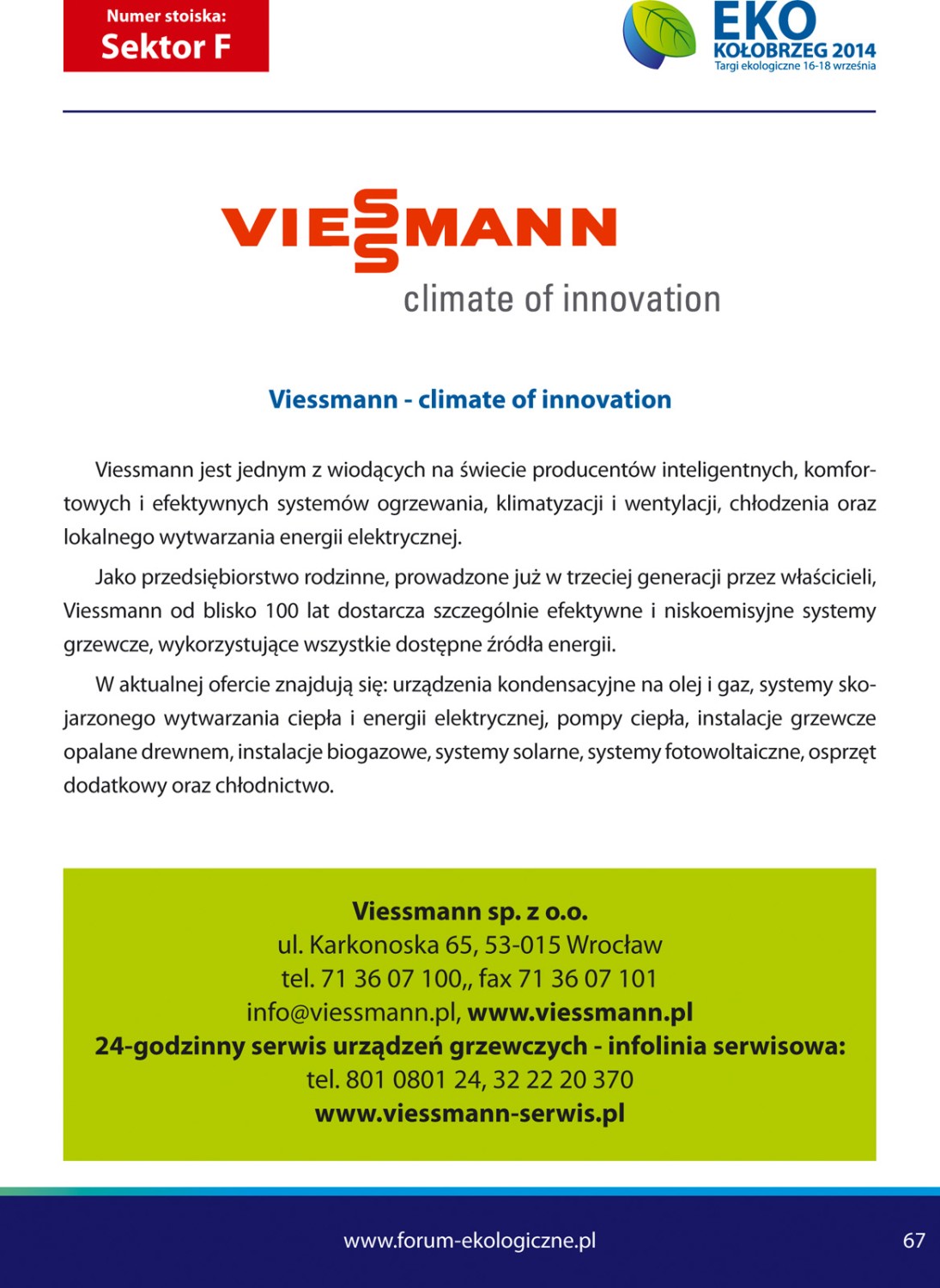 Numer stoiska:
Sektor F

EKO
KOŁOBRZEG 2014
Targi ekologiczne 16-18 września

VIESSMANN
climate of innovation

Viessmann - climate of innovation

Viessmann jest jednym z wiodących na świecie producentów inteligentnych, komfortowych i efektywnych systemów ogrzewania, klimatyzacji i wentylacji, chłodzenia oraz lokalnego wytwarzania energii elektrycznej.

Jako przedsiębiorstwo rodzinne, prowadzone już w trzeciej generacji przez właścicieli, Viessmann od blisko 100 lat dostarcza szczególnie efektywne i niskoemisyjne systemy grzewcze, wykorzystujące wszystkie dostępne źródła energii.

W aktualnej ofercie znajdują się: urządzenia kondensacyjne na olej i gaz, systemy skojarzonego wytwarzania ciepła i energii elektrycznej, pompy ciepła, instalacje grzewcze opalane drewnem, instalacje biogazowe, systemy solarne, systemy fotowoltaiczne, osprzęt dodatkowy oraz chłodnictwo.

Viessmann sp. z o.o.
ul. Karkonoska 65, 53-015 Wrocław
tel. 71 36 07 100,, fax 71 36 07 101
info@viessmann.pl, www.viessmann.pl
24-godzinny serwis urządzeń grzewczych - infolinia serwisowa:
tel. 801 0801 24, 32 22 20 370
www.viessmann-serwis.pl

www.forum-ekologiczne.pl

67